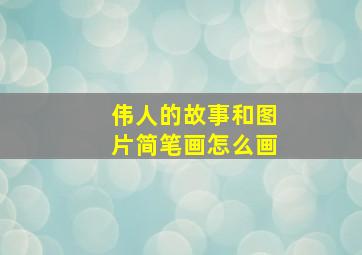 伟人的故事和图片简笔画怎么画